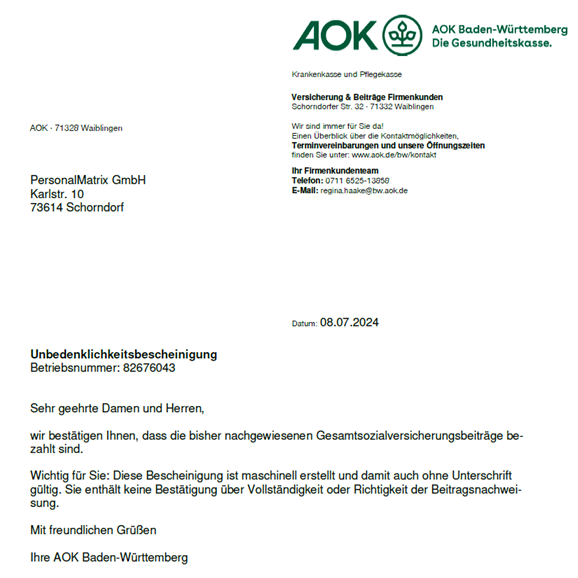 AOK

AOK Baden-Württemberg
Die Gesundheitskasse.

Krankenkasse und Pflegekasse

**Versicherung & Beiträge Firmenkunden**
Schorndorfer Str. 32 · 71332 Waiblingen

Wir sind immer für Sie da!
Einen Überblick über die Kontaktmöglichkeiten,
**Terminvereinbarungen und unsere Öffnungszeiten**
finden Sie unter: www.aok.de/bw/kontakt

**Ihr Firmenkundenteam**
**Telefon:** 0711 6525-13858
**E-Mail:** regina.haake@bw.aok.de

AOK · 71328 Waiblingen

PersonalMatrix GmbH
Karlstr. 10
73614 Schorndorf

Datum: 08.07.2024

**Unbedenklichkeitsbescheinigung**
Betriebsnummer: 82676043

Sehr geehrte Damen und Herren,

wir bestätigen Ihnen, dass die bisher nachgewiesenen Gesamtsozialversicherungsbeiträge bezahlt sind.

Wichtig für Sie: Diese Bescheinigung ist maschinell erstellt und damit auch ohne Unterschrift gültig. Sie enthält keine Bestätigung über Vollständigkeit oder Richtigkeit der Beitragsnachweisung.

Mit freundlichen Grüßen

Ihre AOK Baden-Württemberg